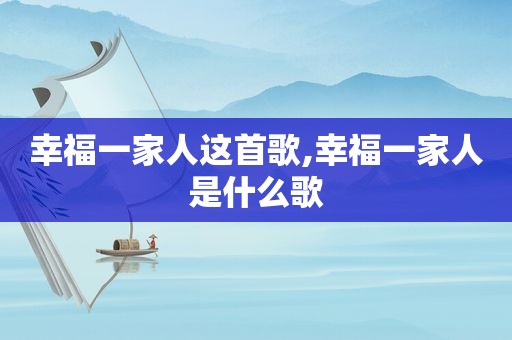 幸福一家人这首歌,幸福一家人是什么歌